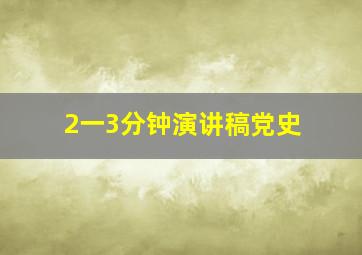 2一3分钟演讲稿党史